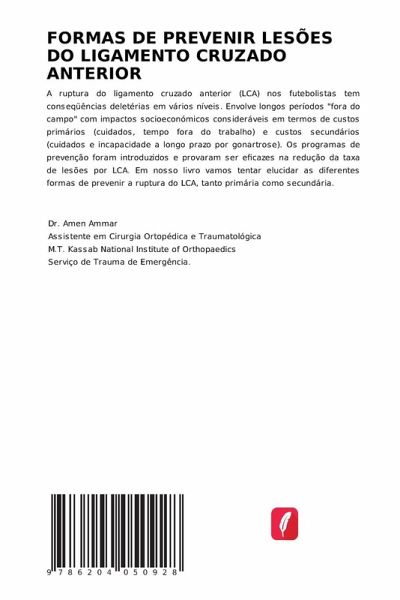 FORMAS DE PREVENIR LESÕES DO LIGAMENTO CRUZADO ANTERIOR

A ruptura do ligamento cruzado anterior (LCA) nos futebolistas tem conseqüências deletérias em vários níveis. Envolve longos períodos "fora do campo" com impactos socioeconómicos consideráveis em termos de custos primários (cuidados, tempo fora do trabalho) e custos secundários (cuidados e incapacidade a longo prazo por gonartrose). Os programas de prevenção foram introduzidos e provaram ser eficazes na redução da taxa de lesões por LCA. Em nosso livro vamos tentar elucidar as diferentes formas de prevenir a ruptura do LCA, tanto primária como secundária.

Dr. Amen Ammar
Assistente em Cirurgia Ortopédica e Traumatológica
M.T. Kassab National Institute of Orthopaedics
Serviço de Trauma de Emergência.

9 786204 050928